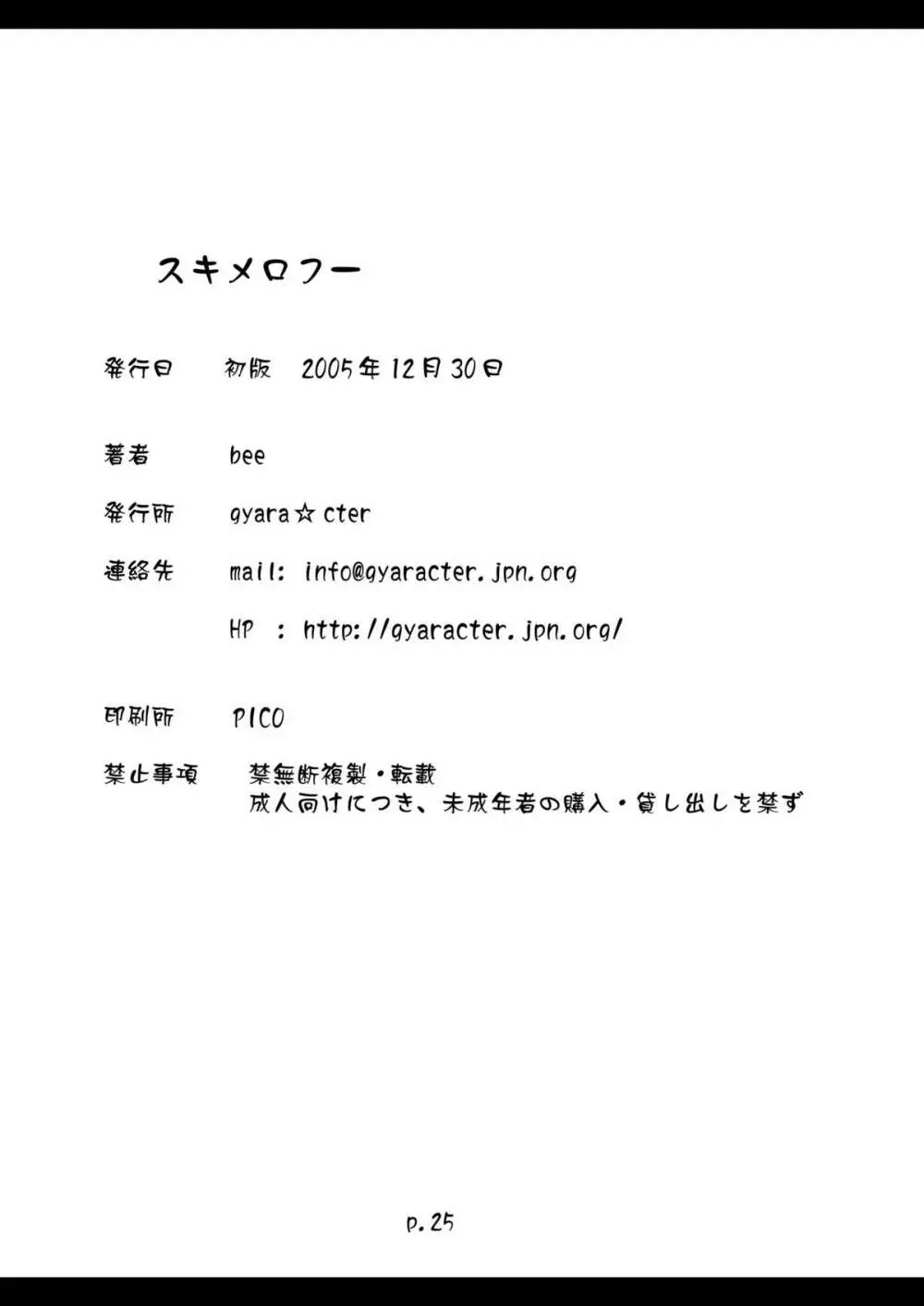 スキメロフー

発行日　初版　2005年12月30日

著者　bee

発行所　gyara☆cter

連絡先　mail: info@gyaracter.jpn.org

HP : http://gyaracter.jpn.org/

印刷所　PICO

禁止事項　禁無断複製・転載
成人向けにつき、未成年者の購入・貸し出しを禁ず

p.25